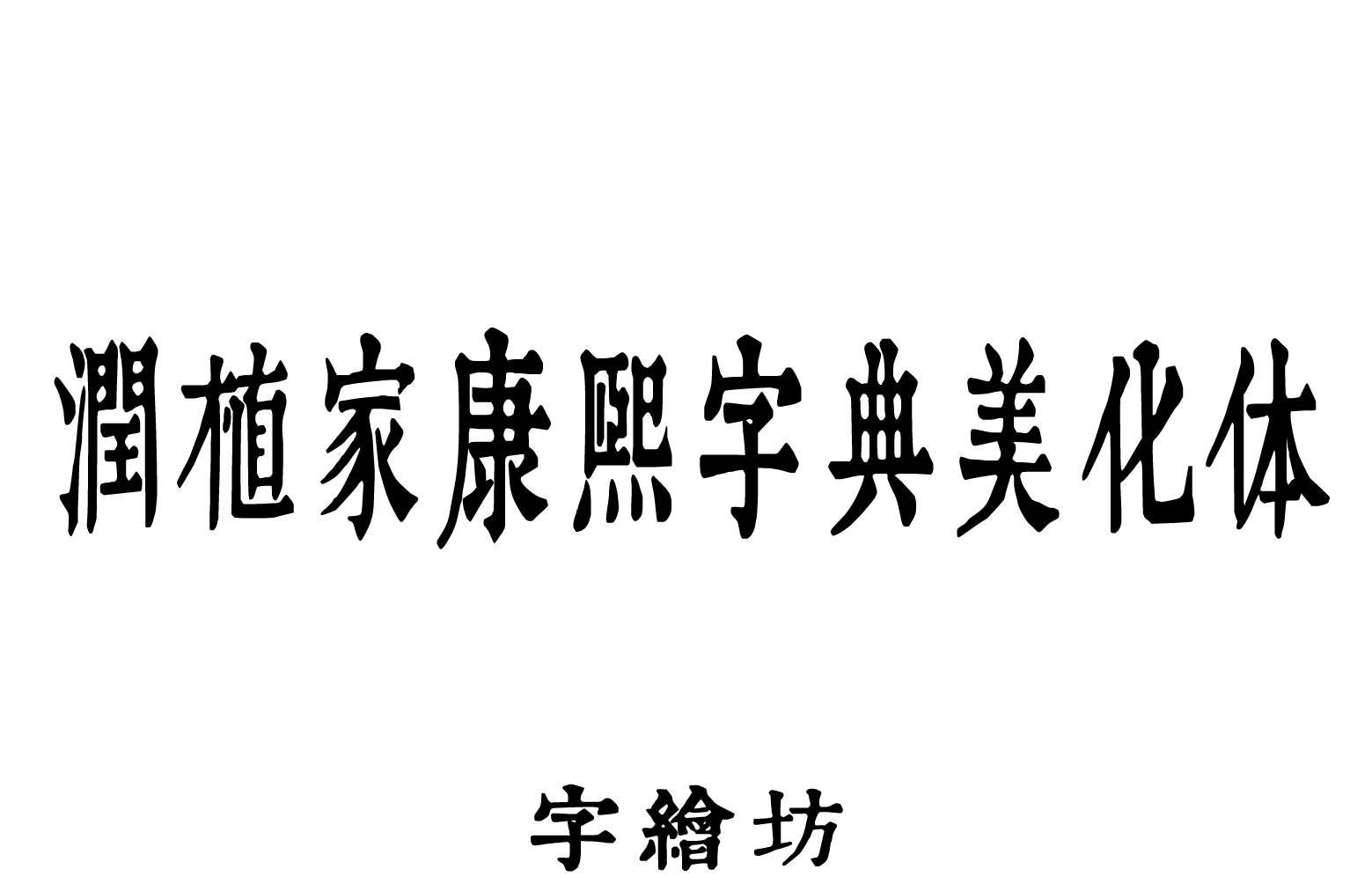 潤植家康熙字典美化体

字繪坊